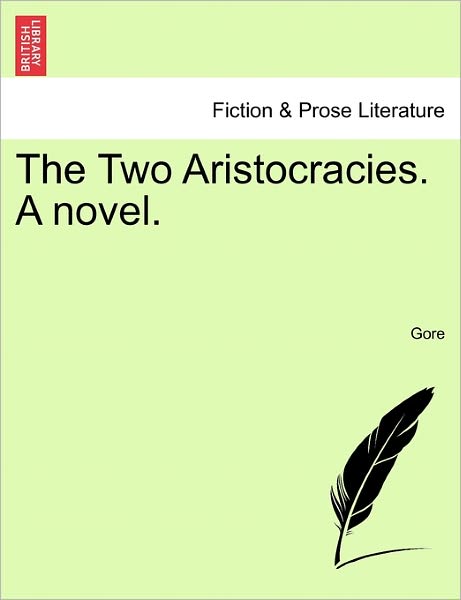 BRITISH LIBRARY

Fiction & Prose Literature

The Two Aristocracies. A novel.

Gore